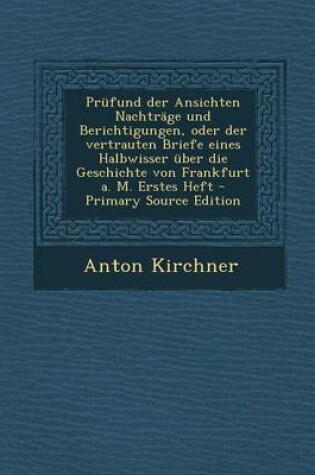 Prüfund der Ansichten Nachträge und Berichtigungen, oder der vertrauten Briefe eines Halbwisser über die Geschichte von Frankfurt a. M. Erstes Heft - Primary Source Edition

Anton Kirchner